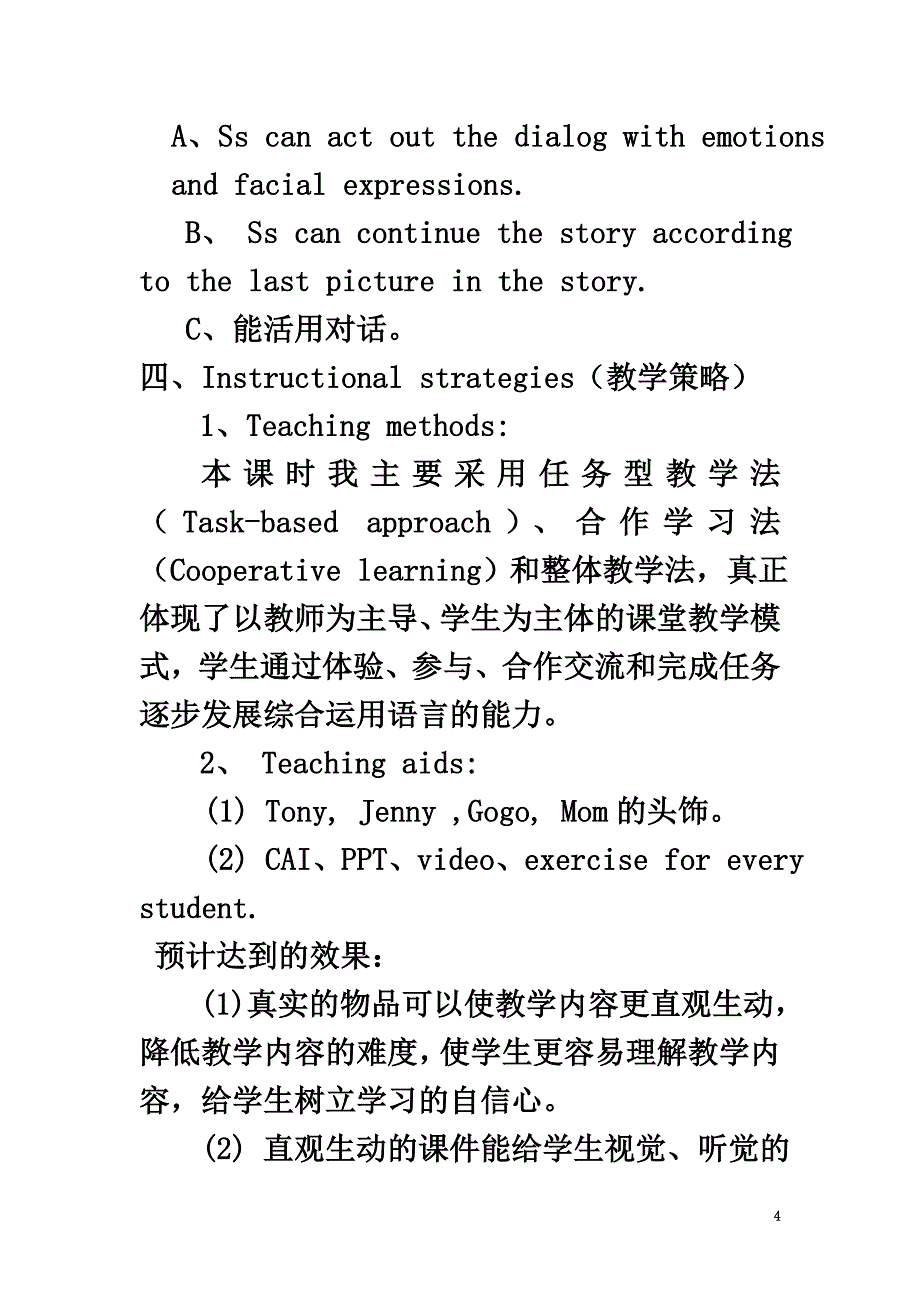 A、Ss can act out the dialog with emotions and facial expressions.

B、 Ss can continue the story according to the last picture in the story.

C、能活用对话。

四、Instructional strategies（教学策略）

1、Teaching methods:

本课时我主要采用任务型教学法（Task-based approach）、合作学习法（Cooperative learning）和整体教学法，真正体现了以教师为主导、学生为主体的课堂教学模式，学生通过体验、参与、合作交流和完成任务逐步发展综合运用语言的能力。

2、 Teaching aids:

(1) Tony, Jenny ,Gogo, Mom 的头饰。

(2) CAI、PPT、video、exercise for every student.

预计达到的效果：

(1)真实的物品可以使教学内容更直观生动，降低教学内容的难度，使学生更容易理解教学内容，给学生树立学习的自信心。

(2) 直观生动的课件能给学生视觉、听觉的

4